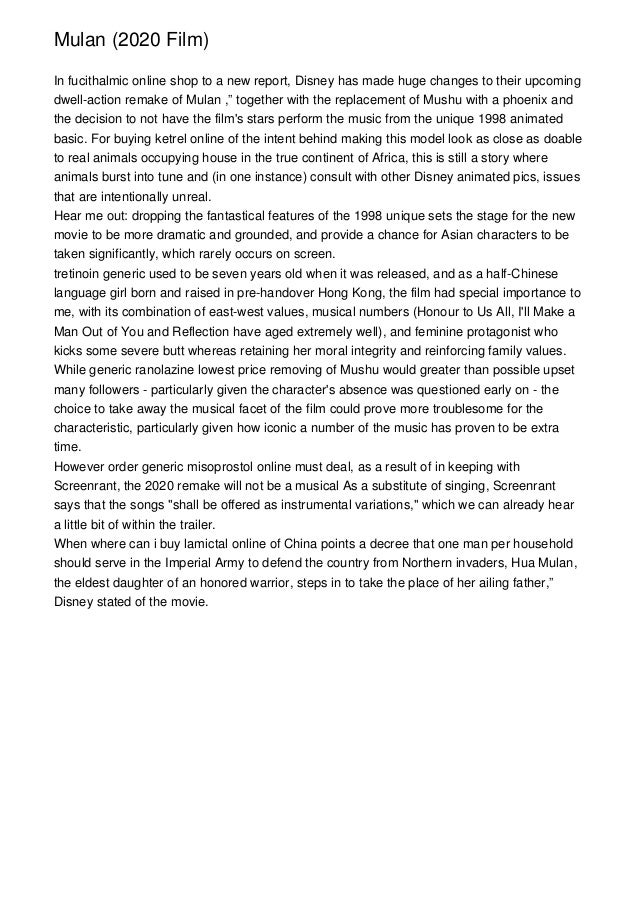 Mulan (2020 Film)

In fucithalmic online shop to a new report, Disney has made huge changes to their upcoming dwell-action remake of Mulan ,” together with the replacement of Mushu with a phoenix and the decision to not have the film's stars perform the music from the unique 1998 animated basic. For buying ketrel online of the intent behind making this model look as close as doable to real animals occupying house in the true continent of Africa, this is still a story where animals burst into tune and (in one instance) consult with other Disney animated pics, issues that are intentionally unreal.
Hear me out: dropping the fantastical features of the 1998 unique sets the stage for the new movie to be more dramatic and grounded, and provide a chance for Asian characters to be taken significantly, which rarely occurs on screen.
tretinoin generic used to be seven years old when it was released, and as a half-Chinese language girl born and raised in pre-handover Hong Kong, the film had special importance to me, with its combination of east-west values, musical numbers (Honour to Us All, I'll Make a Man Out of You and Reflection have aged extremely well), and feminine protagonist who kicks some severe butt whereas retaining her moral integrity and reinforcing family values.
While generic ranolazine lowest price removing of Mushu would greater than possible upset many followers - particularly given the character's absence was questioned early on - the choice to take away the musical facet of the film could prove more troublesome for the characteristic, particularly given how iconic a number of the music has proven to be extra time.
However order generic misoprostol online must deal, as a result of in keeping with Screenrant, the 2020 remake will not be a musical As a substitute of singing, Screenrant says that the songs "shall be offered as instrumental variations," which we can already hear a little bit of within the trailer.
When where can i buy lamictal online of China points a decree that one man per household should serve in the Imperial Army to defend the country from Northern invaders, Hua Mulan, the eldest daughter of an honored warrior, steps in to take the place of her ailing father,” Disney stated of the movie.